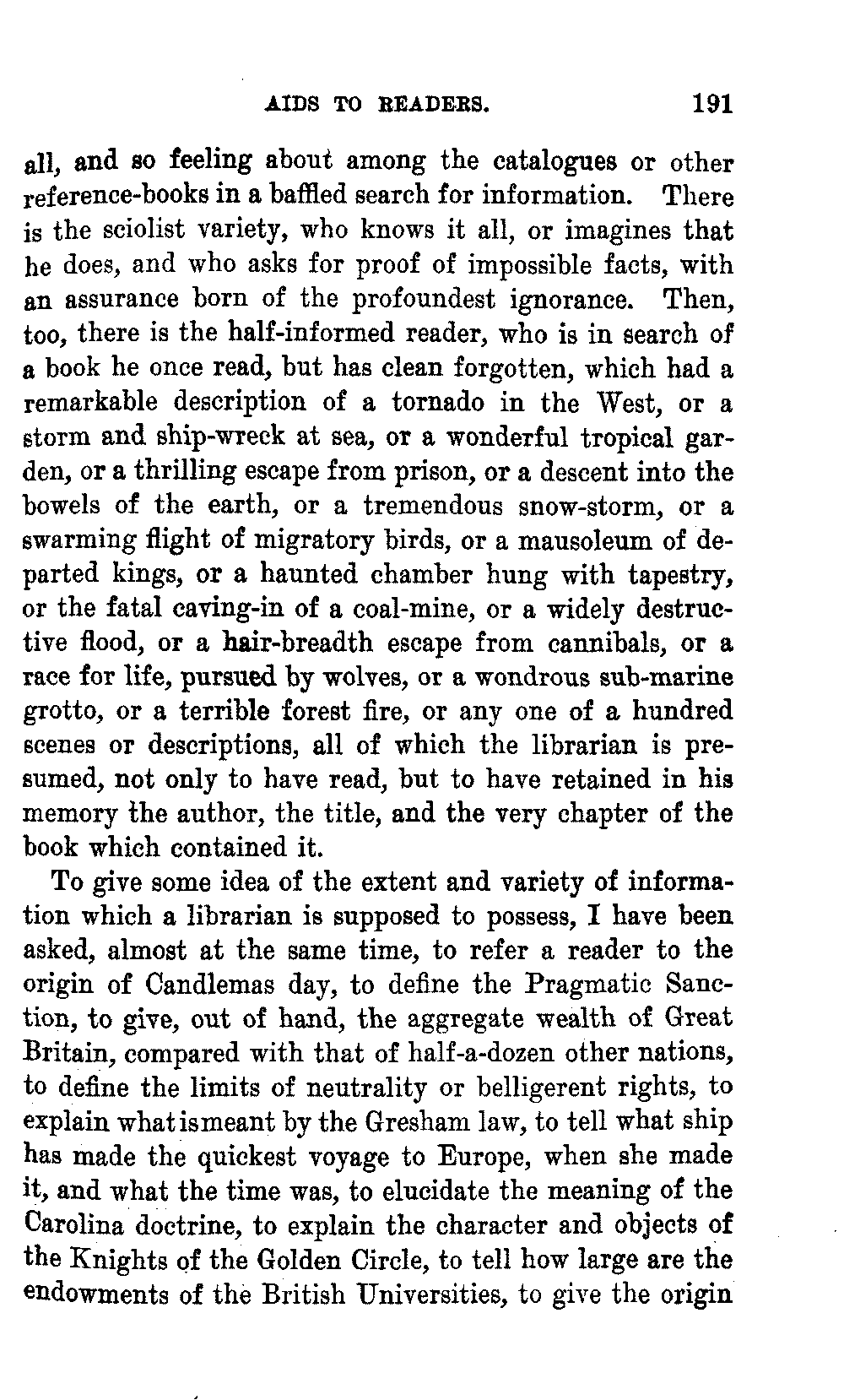 AIDS TO READERS. 191

all, and so feeling about among the catalogues or other reference-books in a baffled search for information. There is the sciolist variety, who knows it all, or imagines that he does, and who asks for proof of impossible facts, with an assurance born of the profoundest ignorance. Then, too, there is the half-informed reader, who is in search of a book he once read, but has clean forgotten, which had a remarkable description of a tornado in the West, or a storm and ship-wreck at sea, or a wonderful tropical garden, or a thrilling escape from prison, or a descent into the bowels of the earth, or a tremendous snow-storm, or a swarming flight of migratory birds, or a mausoleum of departed kings, or a haunted chamber hung with tapestry, or the fatal caving-in of a coal-mine, or a widely destructive flood, or a hair-breadth escape from cannibals, or a race for life, pursued by wolves, or a wondrous sub-marine grotto, or a terrible forest fire, or any one of a hundred scenes or descriptions, all of which the librarian is presumed, not only to have read, but to have retained in his memory the author, the title, and the very chapter of the book which contained it.

To give some idea of the extent and variety of information which a librarian is supposed to possess, I have been asked, almost at the same time, to refer a reader to the origin of Candlemas day, to define the Pragmatic Sanction, to give, out of hand, the aggregate wealth of Great Britain, compared with that of half-a-dozen other nations, to define the limits of neutrality or belligerent rights, to explain what is meant by the Gresham law, to tell what ship has made the quickest voyage to Europe, when she made it, and what the time was, to elucidate the meaning of the Carolina doctrine, to explain the character and objects of the Knights of the Golden Circle, to tell how large are the endowments of the British Universities, to give the origin